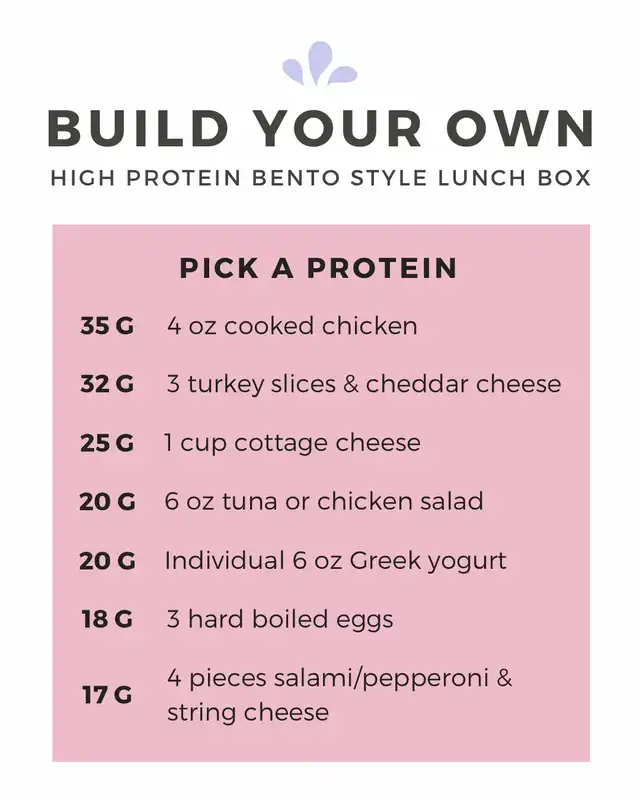 BUILD YOUR OWN
HIGH PROTEIN BENTO STYLE LUNCH BOX

PICK A PROTEIN

35 G 4 oz cooked chicken

32 G 3 turkey slices & cheddar cheese

25 G 1 cup cottage cheese

20 G 6 oz tuna or chicken salad

20 G Individual 6 oz Greek yogurt

18 G 3 hard boiled eggs

17 G 4 pieces salami/pepperoni & string cheese